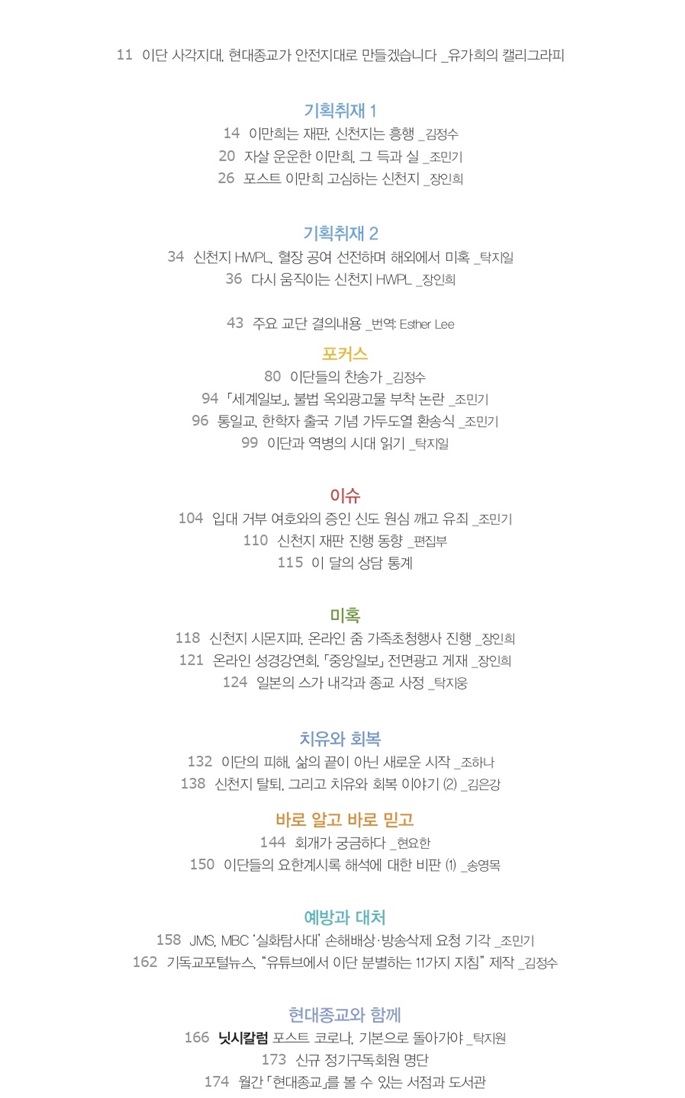 11 이단 사각지대, 현대종교가 안전지대로 만들겠습니다 _유가희의 캘리그라피

기획취재 1
14 이만희는 재판, 신천지는 흥행 _김정수
20 자살 운운한 이만희, 그 득과 실 _조민기
26 포스트 이만희 고심하는 신천지 _장인희

기획취재 2
34 신천지 HWPL, 혈장 공여 선전하며 해외에서 미혹 _탁지일
36 다시 움직이는 신천지 HWPL _장인희

43 주요 교단 결의내용 _번역: Esther Lee

포커스
80 이단들의 찬송가 _김정수
94 「세계일보」, 불법 옥외광고물 부착 논란 _조민기
96 통일교, 한학자 출국 기념 가두도열 환송식 _조민기
99 이단과 역병의 시대 읽기 _탁지일

이슈
104 입대 거부 여호와의 증인 신도 원심 깨고 유죄 _조민기
110 신천지 재판 진행 동향 _편집부
115 이 달의 상담 통계

미혹
118 신천지 시몬지파, 온라인 줌 가족초청행사 진행 _장인희
121 온라인 성경강연회, 「중앙일보」 전면광고 게재 _장인희
124 일본의 스가 내각과 종교 사정 _탁지웅

치유와 회복
132 이단의 피해, 삶의 끝이 아닌 새로운 시작 _조하나
138 신천지 탈퇴, 그리고 치유와 회복 이야기 (2) _김은강

바로 알고 바로 믿고
144 회개가 궁금하다 _현요한
150 이단들의 요한계시록 해석에 대한 비판 (1) _송영목

예방과 대처
158 JMS, MBC '실화탐사대' 손해배상·방송삭제 요청 기각 _조민기
162 기독교포털뉴스, "유튜브에서 이단 분별하는 11가지 지침" 제작 _김정수

현대종교와 함께
166 닛시칼럼 포스트 코로나, 기본으로 돌아가야 _탁지원
173 신규 정기구독회원 명단
174 월간 「현대종교」를 볼 수 있는 서점과 도서관